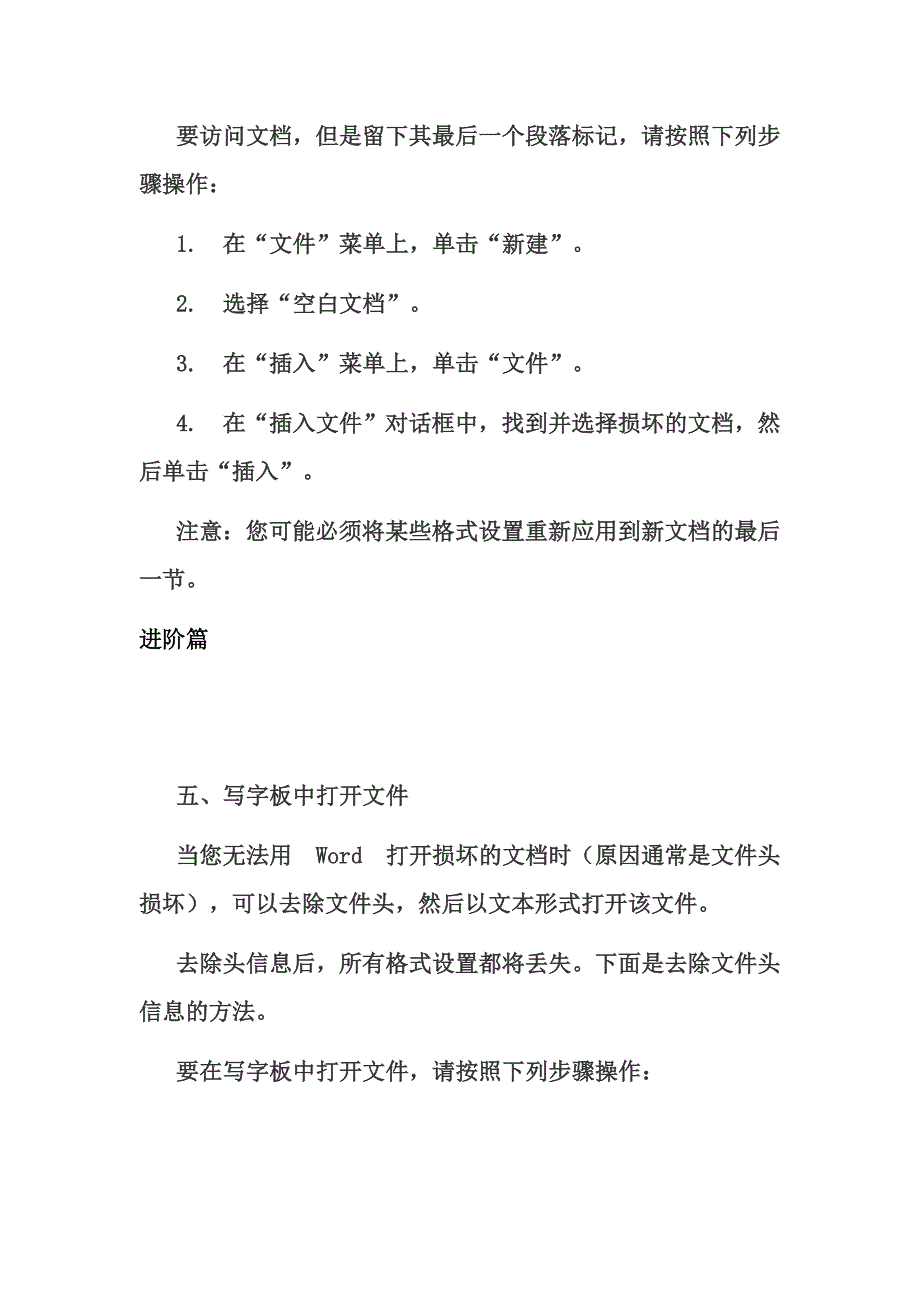 要访问文档，但是留下其最后一个段落标记，请按照下列步骤操作：

1. 在“文件”菜单上，单击“新建”。

2. 选择“空白文档”。

3. 在“插入”菜单上，单击“文件”。

4. 在“插入文件”对话框中，找到并选择损坏的文档，然后单击“插入”。

注意：您可能必须将某些格式设置重新应用到新文档的最后一节。

进阶篇

五、写字板中打开文件

当您无法用 Word 打开损坏的文档时（原因通常是文件头损坏），可以去除文件头，然后以文本形式打开该文件。

去除头信息后，所有格式设置都将丢失。下面是去除文件头信息的方法。

要在写字板中打开文件，请按照下列步骤操作：